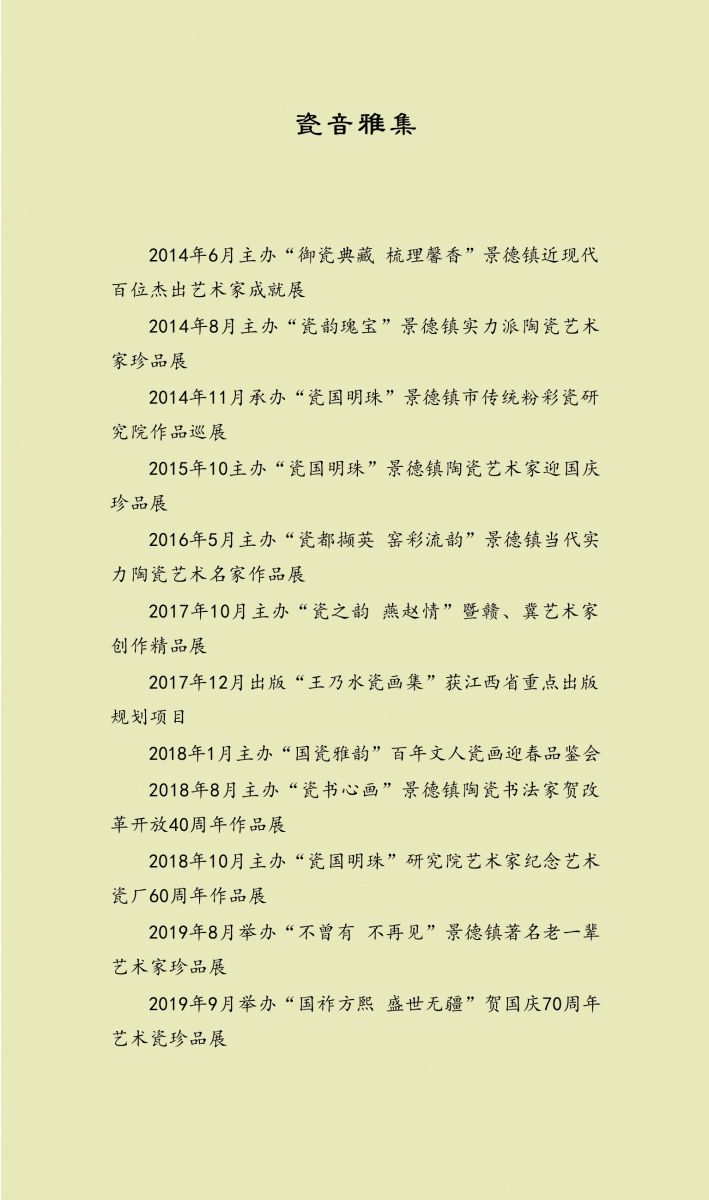 瓷音雅集

2014年6月主办“御瓷典藏 梳理馨香”景德镇近现代百位杰出艺术家成就展

2014年8月主办“瓷韵瑰宝”景德镇实力派陶瓷艺术家珍品展

2014年11月承办“瓷国明珠”景德镇市传统粉彩瓷研究院作品巡展

2015年10主办“瓷国明珠”景德镇陶瓷艺术家迎国庆珍品展

2016年5月主办“瓷都撷英 窑彩流韵”景德镇当代实力陶瓷艺术名家作品展

2017年10月主办“瓷之韵 燕赵情”暨赣、冀艺术家创作精品展

2017年12月出版“王乃水瓷画集”获江西省重点出版规划项目

2018年1月主办“国瓷雅韵”百年文人瓷画迎春品鉴会

2018年8月主办“瓷书心画”景德镇陶瓷书法家贺改革开放40周年作品展

2018年10月主办“瓷国明珠”研究院艺术家纪念艺术瓷厂60周年作品展

2019年8月举办“不曾有 不再见”景德镇著名老一辈艺术家珍品展

2019年9月举办“国祚方熙 盛世无疆”贺国庆70周年艺术瓷珍品展